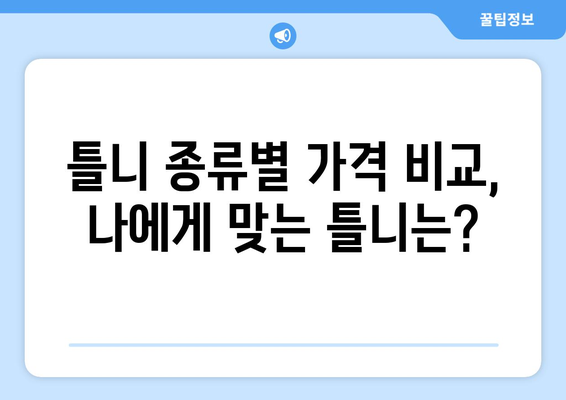 꿀팁정보

틀니 종류별 가격 비교,
나에게 맞는 틀니는?